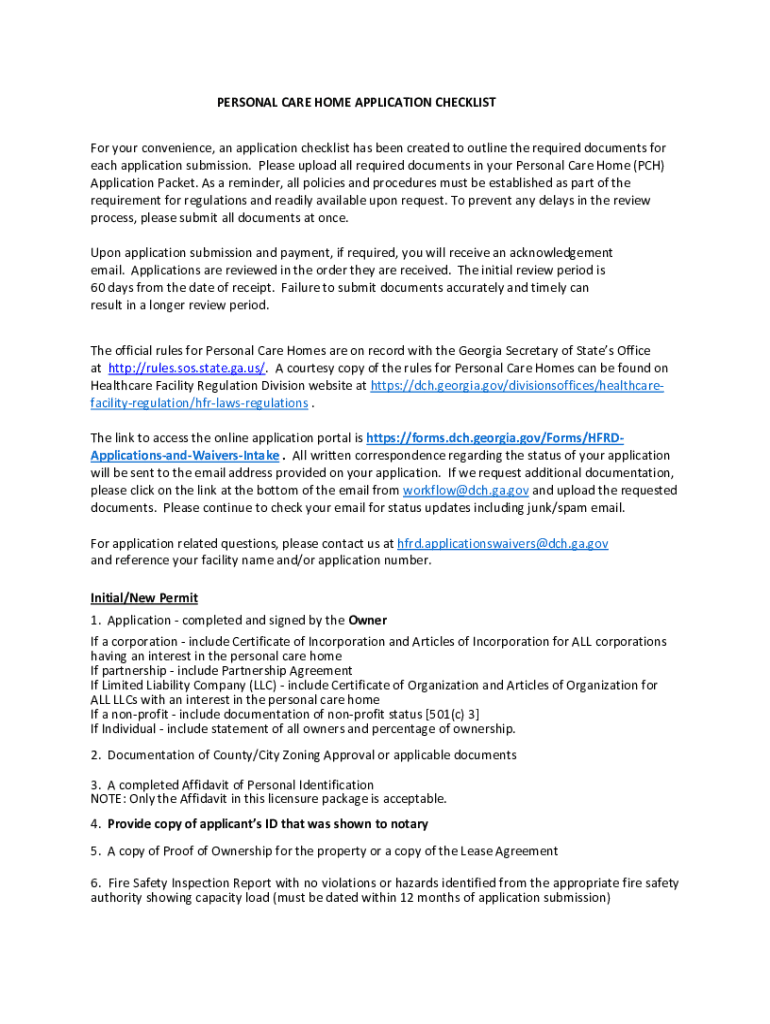 PERSONAL CARE HOME APPLICATION CHECKLIST

For your convenience, an application checklist has been created to outline the required documents for each application submission. Please upload all required documents in your Personal Care Home (PCH) Application Packet. As a reminder, all policies and procedures must be established as part of the requirement for regulations and readily available upon request. To prevent any delays in the review process, please submit all documents at once.

Upon application submission and payment, if required, you will receive an acknowledgement email. Applications are reviewed in the order they are received. The initial review period is 60 days from the date of receipt. Failure to submit documents accurately and timely can result in a longer review period.

The official rules for Personal Care Homes are on record with the Georgia Secretary of State's Office at http://rules.sos.state.ga.us/. A courtesy copy of the rules for Personal Care Homes can be found on Healthcare Facility Regulation Division website at https://dch.georgia.gov/divisionsoffices/healthcare-facility-regulation/hfr-laws-regulations .

The link to access the online application portal is https://forms.dch.georgia.gov/Forms/HFRD-Applications-and-Waivers-Intake . All written correspondence regarding the status of your application will be sent to the email address provided on your application. If we request additional documentation, please click on the link at the bottom of the email from workflow@dch.ga.gov and upload the requested documents. Please continue to check your email for status updates including junk/spam email.

For application related questions, please contact us at hfrd.applicationswaivers@dch.ga.gov and reference your facility name and/or application number.

Initial/New Permit

1. Application - completed and signed by the Owner

If a corporation - include Certificate of Incorporation and Articles of Incorporation for ALL corporations having an interest in the personal care home
If partnership - include Partnership Agreement
If Limited Liability Company (LLC) - include Certificate of Organization and Articles of Organization for ALL LLCs with an interest in the personal care home
If a non-profit - include documentation of non-profit status [501(c) 3]
If Individual - include statement of all owners and percentage of ownership.

2. Documentation of County/City Zoning Approval or applicable documents

3. A completed Affidavit of Personal Identification
NOTE: Only the Affidavit in this licensure package is acceptable.

4. Provide copy of applicant's ID that was shown to notary

5. A copy of Proof of Ownership for the property or a copy of the Lease Agreement

6. Fire Safety Inspection Report with no violations or hazards identified from the appropriate fire safety authority showing capacity load (must be dated within 12 months of application submission)